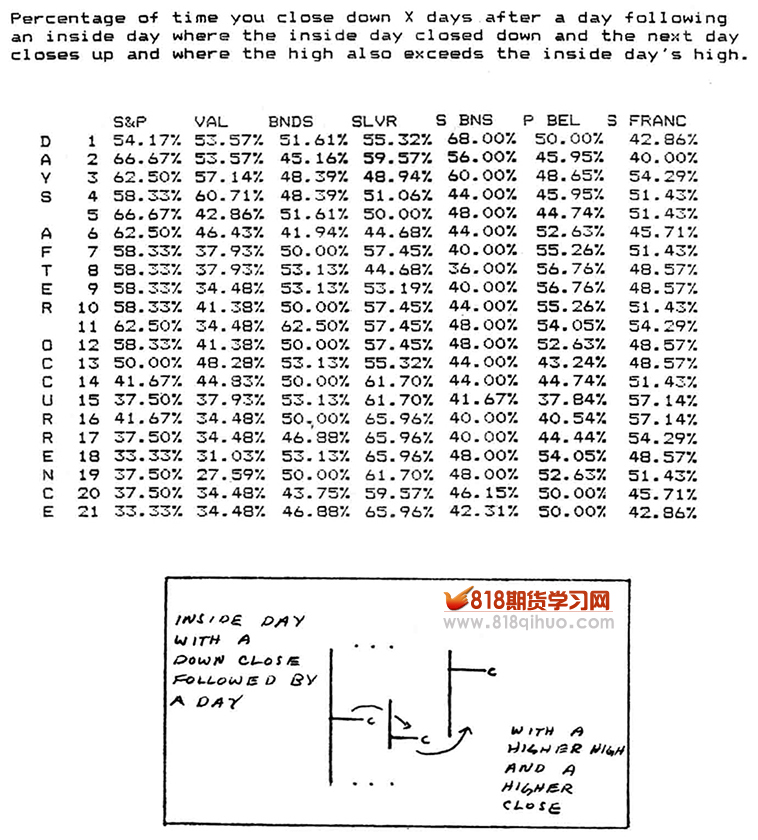 Percentage of time you close down X days after a day following an inside day where the inside day closed down and the next day closes up and where the high also exceeds the inside day's high.

| | | S&P | VAL | BNDS | SLVR | S BNS | P BEL | S FRANC |
|---|---|---|---|---|---|---|---|---|
| D | 1 | 54.17% | 53.57% | 51.61% | 55.32% | 68.00% | 50.00% | 42.86% |
| A | 2 | 66.67% | 53.57% | 45.16% | 59.57% | 56.00% | 45.95% | 40.00% |
| Y | 3 | 62.50% | 57.14% | 48.39% | 48.94% | 60.00% | 48.65% | 54.29% |
| S | 4 | 58.33% | 60.71% | 48.39% | 51.06% | 44.00% | 45.95% | 51.43% |
| | 5 | 66.67% | 42.86% | 51.61% | 50.00% | 48.00% | 44.74% | 51.43% |
| A | 6 | 62.50% | 46.43% | 41.94% | 44.68% | 44.00% | 52.63% | 45.71% |
| F | 7 | 58.33% | 37.93% | 50.00% | 57.45% | 40.00% | 55.26% | 51.43% |
| T | 8 | 58.33% | 37.93% | 53.13% | 44.68% | 36.00% | 56.76% | 48.57% |
| E | 9 | 58.33% | 34.48% | 53.13% | 53.19% | 40.00% | 56.76% | 48.57% |
| R | 10 | 58.33% | 41.38% | 50.00% | 57.45% | 44.00% | 55.26% | 51.43% |
| | 11 | 62.50% | 34.48% | 62.50% | 57.45% | 48.00% | 54.05% | 54.29% |
| O | 12 | 58.33% | 41.38% | 50.00% | 57.45% | 48.00% | 52.63% | 48.57% |
| C | 13 | 50.00% | 48.28% | 53.13% | 55.32% | 44.00% | 43.24% | 48.57% |
| C | 14 | 41.67% | 44.83% | 50.00% | 61.70% | 44.00% | 44.74% | 51.43% |
| U | 15 | 37.50% | 37.93% | 53.13% | 61.70% | 41.67% | 37.84% | 57.14% |
| R | 16 | 41.67% | 34.48% | 50.00% | 65.96% | 40.00% | 40.54% | 57.14% |
| R | 17 | 37.50% | 34.48% | 46.88% | 65.96% | 40.00% | 44.44% | 54.29% |
| E | 18 | 33.33% | 31.03% | 53.13% | 65.96% | 48.00% | 54.05% | 48.57% |
| N | 19 | 37.50% | 27.59% | 50.00% | 61.70% | 48.00% | 52.63% | 51.43% |
| C | 20 | 37.50% | 34.48% | 43.75% | 59.57% | 46.15% | 50.00% | 45.71% |
| E | 21 | 33.33% | 34.48% | 46.88% | 65.96% | 42.31% | 50.00% | 42.86% |

818期货学习网
www.818qihuo.com

INSIDE DAY WITH A DOWN CLOSE FOLLOWED BY A DAY

C
C
C

WITH A HIGHER HIGH AND A HIGHER CLOSE